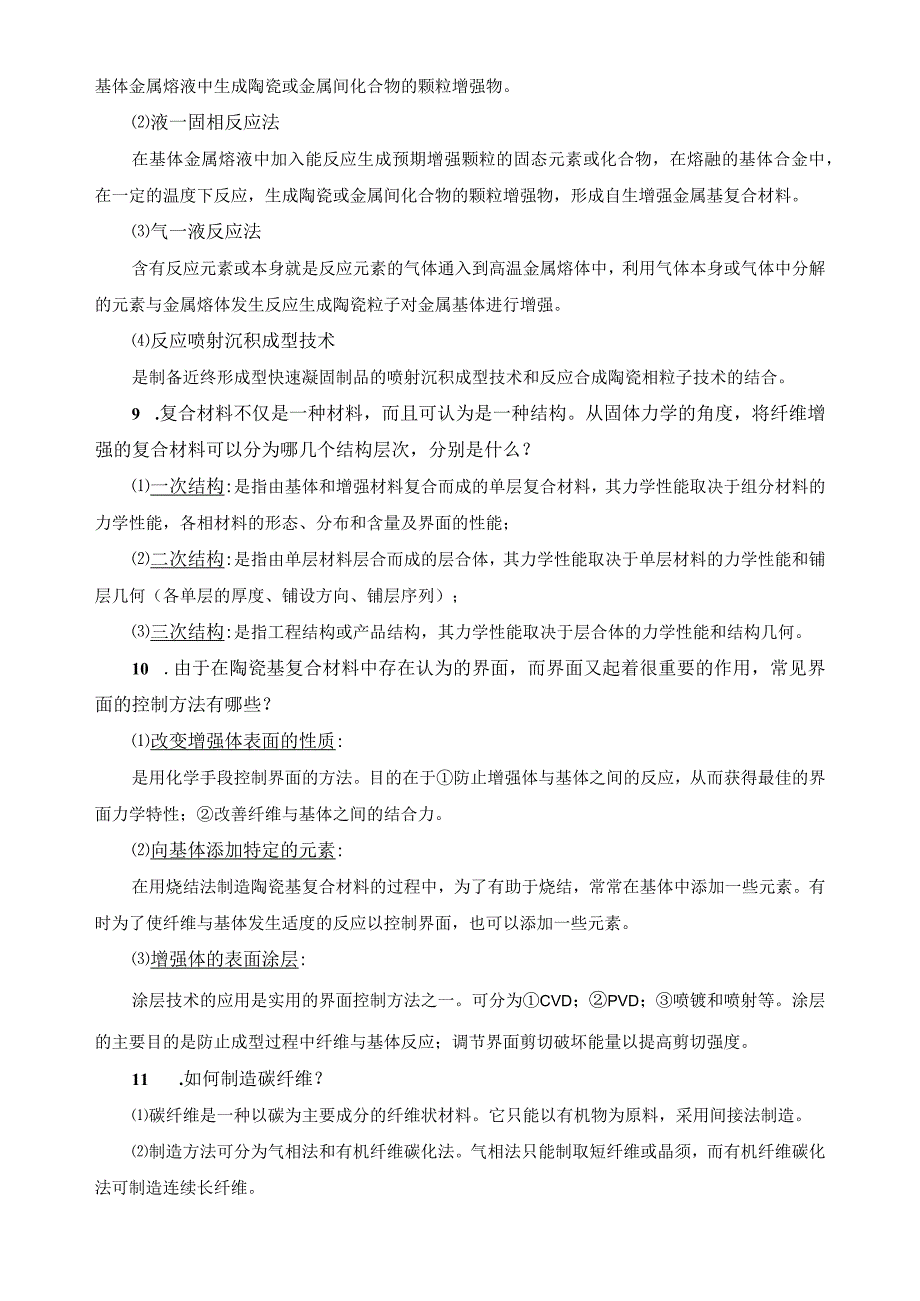 基体金属熔液中生成陶瓷或金属间化合物的颗粒增强物。

⑵液一固相反应法

在基体金属熔液中加入能反应生成预期增强颗粒的固态元素或化合物，在熔融的基体合金中，在一定的温度下反应，生成陶瓷或金属间化合物的颗粒增强物，形成自生增强金属基复合材料。

⑶气一液反应法

含有反应元素或本身就是反应元素的气体通入到高温金属熔体中，利用气体本身或气体中分解的元素与金属熔体发生反应生成陶瓷粒子对金属基体进行增强。

⑷反应喷射沉积成型技术

是制备近终形成型快速凝固制品的喷射沉积成型技术和反应合成陶瓷相粒子技术的结合。

9 .复合材料不仅是一种材料，而且可认为是一种结构。从固体力学的角度，将纤维增强的复合材料可以分为哪几个结构层次，分别是什么？

⑴一次结构:是指由基体和增强材料复合而成的单层复合材料，其力学性能取决于组分材料的力学性能，各相材料的形态、分布和含量及界面的性能；

⑵二次结构:是指由单层材料层合而成的层合体，其力学性能取决于单层材料的力学性能和铺层几何（各单层的厚度、铺设方向、铺层序列）；

⑶三次结构:是指工程结构或产品结构，其力学性能取决于层合体的力学性能和结构几何。

10 .由于在陶瓷基复合材料中存在认为的界面，而界面又起着很重要的作用，常见界面的控制方法有哪些？

⑴改变增强体表面的性质:

是用化学手段控制界面的方法。目的在于①防止增强体与基体之间的反应，从而获得最佳的界面力学特性；②改善纤维与基体之间的结合力。

⑵向基体添加特定的元素:

在用烧结法制造陶瓷基复合材料的过程中，为了有助于烧结，常常在基体中添加一些元素。有时为了使纤维与基体发生适度的反应以控制界面，也可以添加一些元素。

⑶增强体的表面涂层:

涂层技术的应用是实用的界面控制方法之一。可分为①CVD；②PVD；③喷镀和喷射等。涂层的主要目的是防止成型过程中纤维与基体反应；调节界面剪切破坏能量以提高剪切强度。

11 .如何制造碳纤维？

⑴碳纤维是一种以碳为主要成分的纤维状材料。它只能以有机物为原料，采用间接法制造。

⑵制造方法可分为气相法和有机纤维碳化法。气相法只能制取短纤维或晶须，而有机纤维碳化法可制造连续长纤维。